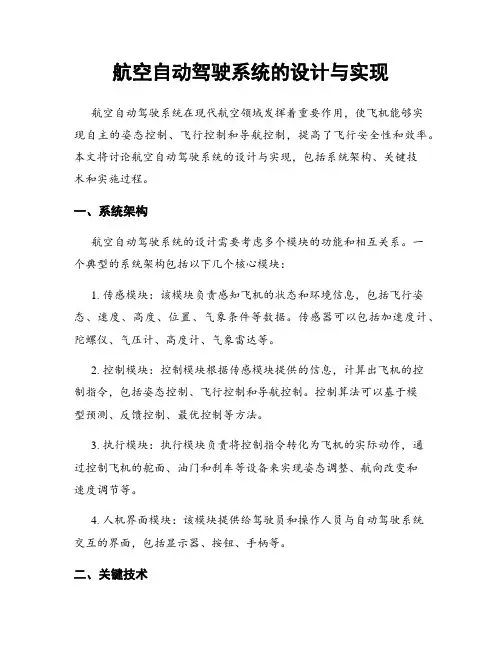 航空自动驾驶系统的设计与实现

航空自动驾驶系统在现代航空领域发挥着重要作用，使飞机能够实现自主的姿态控制、飞行控制和导航控制，提高了飞行安全性和效率。本文将讨论航空自动驾驶系统的设计与实现，包括系统架构、关键技术和实施过程。

一、系统架构

航空自动驾驶系统的设计需要考虑多个模块的功能和相互关系。一个典型的系统架构包括以下几个核心模块：

1. 传感模块：该模块负责感知飞机的状态和环境信息，包括飞行姿态、速度、高度、位置、气象条件等数据。传感器可以包括加速度计、陀螺仪、气压计、高度计、气象雷达等。

2. 控制模块：控制模块根据传感模块提供的信息，计算出飞机的控制指令，包括姿态控制、飞行控制和导航控制。控制算法可以基于模型预测、反馈控制、最优控制等方法。

3. 执行模块：执行模块负责将控制指令转化为飞机的实际动作，通过控制飞机的舵面、油门和刹车等设备来实现姿态调整、航向改变和速度调节等。

4. 人机界面模块：该模块提供给驾驶员和操作人员与自动驾驶系统交互的界面，包括显示器、按钮、手柄等。

二、关键技术